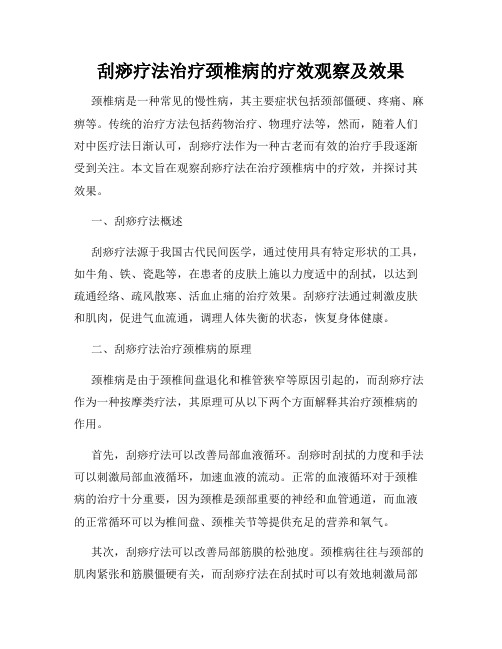 刮痧疗法治疗颈椎病的疗效观察及效果

颈椎病是一种常见的慢性病，其主要症状包括颈部僵硬、疼痛、麻痹等。传统的治疗方法包括药物治疗、物理疗法等，然而，随着人们对中医疗法日渐认可，刮痧疗法作为一种古老而有效的治疗手段逐渐受到关注。本文旨在观察刮痧疗法在治疗颈椎病中的疗效，并探讨其效果。

一、刮痧疗法概述

刮痧疗法源于我国古代民间医学，通过使用具有特定形状的工具，如牛角、铁、瓷匙等，在患者的皮肤上施以力度适中的刮拭，以达到疏通经络、疏风散寒、活血止痛的治疗效果。刮痧疗法通过刺激皮肤和肌肉，促进气血流通，调理人体失衡的状态，恢复身体健康。

二、刮痧疗法治疗颈椎病的原理

颈椎病是由于颈椎间盘退化和椎管狭窄等原因引起的，而刮痧疗法作为一种按摩类疗法，其原理可从以下两个方面解释其治疗颈椎病的作用。

首先，刮痧疗法可以改善局部血液循环。刮痧时刮拭的力度和手法可以刺激局部血液循环，加速血液的流动。正常的血液循环对于颈椎病的治疗十分重要，因为颈椎是颈部重要的神经和血管通道，而血液的正常循环可以为椎间盘、颈椎关节等提供充足的营养和氧气。

其次，刮痧疗法可以改善局部筋膜的松弛度。颈椎病往往与颈部的肌肉紧张和筋膜僵硬有关，而刮痧疗法在刮拭时可以有效地刺激局部